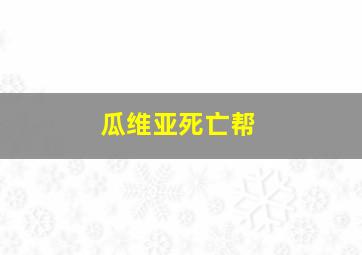 瓜维亚死亡帮